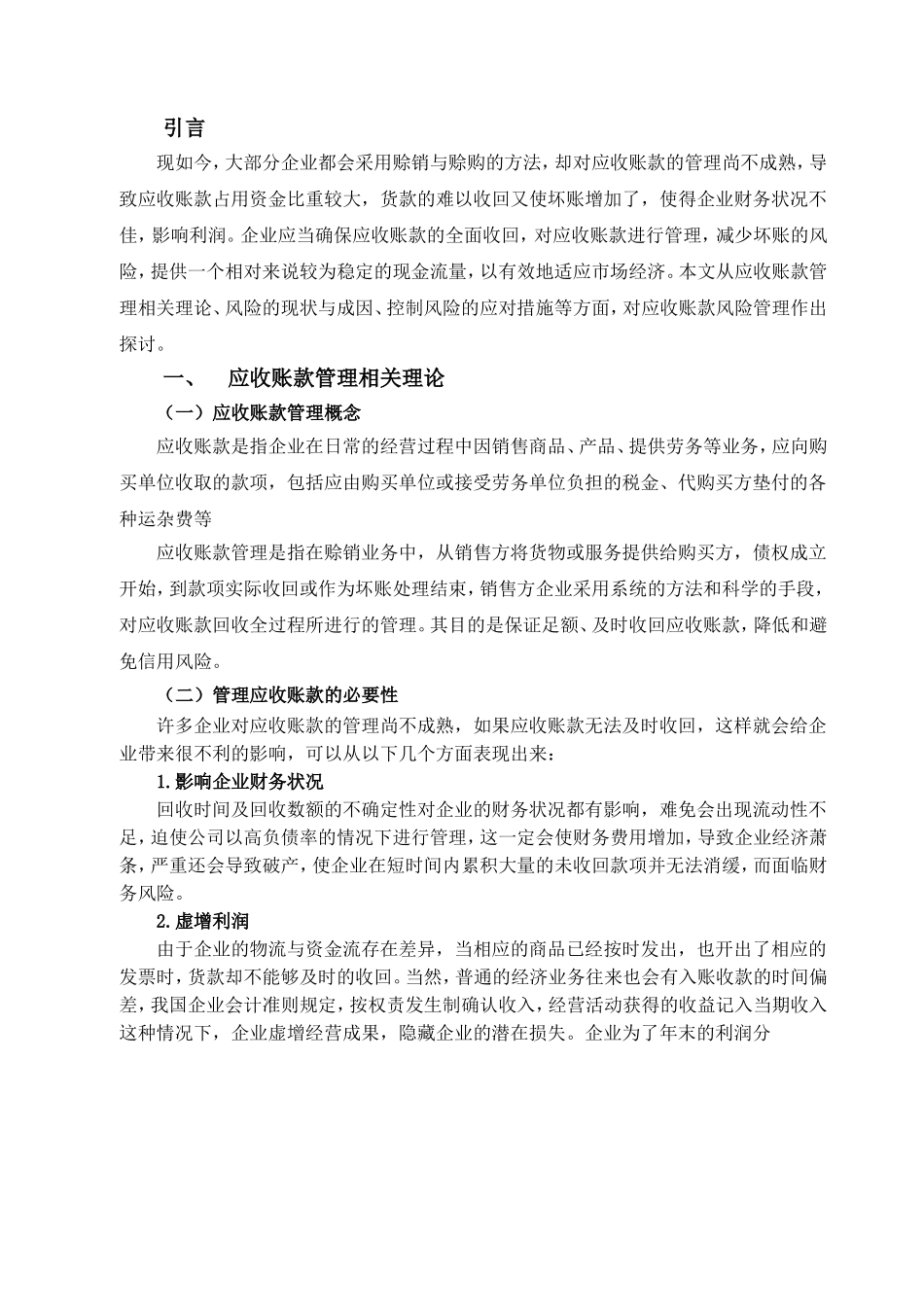 引言

现如今，大部分企业都会采用赊销与赊购的方法，却对应收账款的管理尚不成熟，导致应收账款占用资金比重较大，货款的难以收回又使坏账增加了，使得企业财务状况不佳，影响利润。企业应当确保应收账款的全面收回，对应收账款进行管理，减少坏账的风险，提供一个相对来说较为稳定的现金流量，以有效地适应市场经济。本文从应收账款管理相关理论、风险的现状与成因、控制风险的应对措施等方面，对应收账款风险管理作出探讨。

一、　应收账款管理相关理论

（一）应收账款管理概念

应收账款是指企业在日常的经营过程中因销售商品、产品、提供劳务等业务，应向购买单位收取的款项，包括应由购买单位或接受劳务单位负担的税金、代购买方垫付的各种运杂费等

应收账款管理是指在赊销业务中，从销售方将货物或服务提供给购买方，债权成立开始，到款项实际收回或作为坏账处理结束，销售方企业采用系统的方法和科学的手段，对应收账款回收全过程所进行的管理。其目的是保证足额、及时收回应收账款，降低和避免信用风险。

（二）管理应收账款的必要性

许多企业对应收账款的管理尚不成熟，如果应收账款无法及时收回，这样就会给企业带来很不利的影响，可以从以下几个方面表现出来：

1.影响企业财务状况

回收时间及回收数额的不确定性对企业的财务状况都有影响，难免会出现流动性不足，迫使公司以高负债率的情况下进行管理，这一定会使财务费用增加，导致企业经济萧条，严重还会导致破产，使企业在短时间内累积大量的未收回款项并无法消缓，而面临财务风险。

2.虚增利润

由于企业的物流与资金流存在差异，当相应的商品已经按时发出，也开出了相应的发票时，货款却不能够及时的收回。当然，普通的经济业务往来也会有入账收款的时间偏差，我国企业会计准则规定，按权责发生制确认收入，经营活动获得的收益记入当期收入这种情况下，企业虚增经营成果，隐藏企业的潜在损失。企业为了年末的利润分